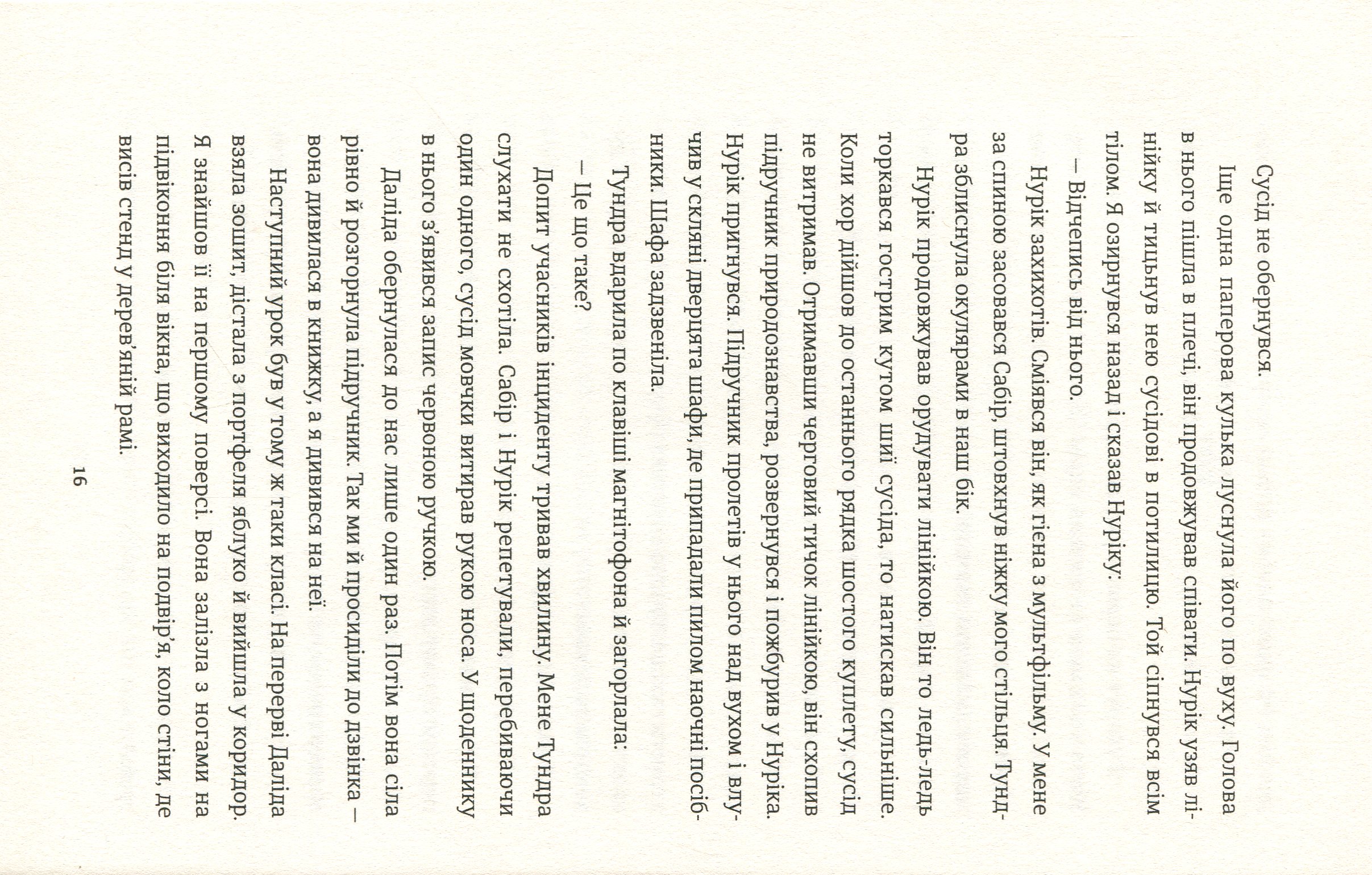 Сусід не обернувся.

Іще одна паперова кулька луснула його по вуху. Голова в нього пішла в плечі, він продовжував співати. Нурік узяв лінійку й тицьнув нею сусідові в потилицю. Той сіпнувся всім тілом. Я озирнувся назад і сказав Нуріку:

– Відчепись від нього.

Нурік захихотів. Сміявся він, як гієна з мультфільму. У мене за спиною засовався Сабір, штовхнув ніжку мого стільця. Тундра зблиснула окулярами в наш бік.

Нурік продовжував орудувати лінійкою. Він то ледь-ледь торкався гострим кутом шиї сусіда, то натискав сильніше. Коли хор дійшов до останнього рядка шостого куплету, сусід не витримав. Отримавши черговий тичок лінійкою, він схопив підручник природознавства, розвернувся і пожбурив у Нуріка. Нурік пригнувся. Підручник пролетів у нього над вухом і влучив у скляні дверцята шафи, де припадали пилом наочні посібники. Шафа задзвеніла.

Тундра вдарила по клавіші магнітофона й загорлала:

– Це що таке?

Допит учасників інциденту тривав хвилину. Мене Тундра слухати не схотіла. Сабір і Нурік репетували, перебиваючи один одного, сусід мовчки витирав рукою носа. У щоденнику в нього з'явився запис червоною ручкою.

Даліда обернулася до нас лише один раз. Потім вона сіла рівно й розгорнула підручник. Так ми й просиділи до дзвінка – вона дивилася в книжку, а я дивився на неї.

Наступний урок був у тому ж таки класі. На перерві Даліда взяла зошит, дістала з портфеля яблуко й вийшла у коридор. Я знайшов її на першому поверсі. Вона залізла з ногами на підвіконня біля вікна, що виходило на подвір'я, коло стіни, де висів стенд у дерев'яній рамі.

16